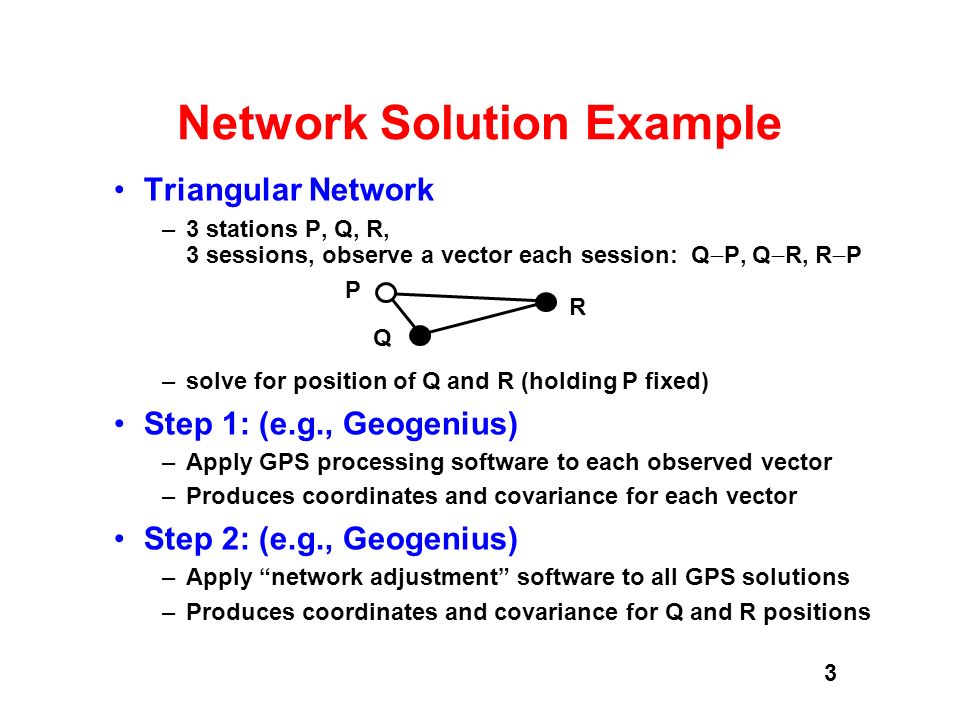 Network Solution Example

• Triangular Network

– 3 stations P, Q, R,
3 sessions, observe a vector each session: Q–P, Q–R, R–P

P

R

Q

– solve for position of Q and R (holding P fixed)

• Step 1: (e.g., Geogenius)

– Apply GPS processing software to each observed vector

– Produces coordinates and covariance for each vector

• Step 2: (e.g., Geogenius)

– Apply “network adjustment” software to all GPS solutions

– Produces coordinates and covariance for Q and R positions

3